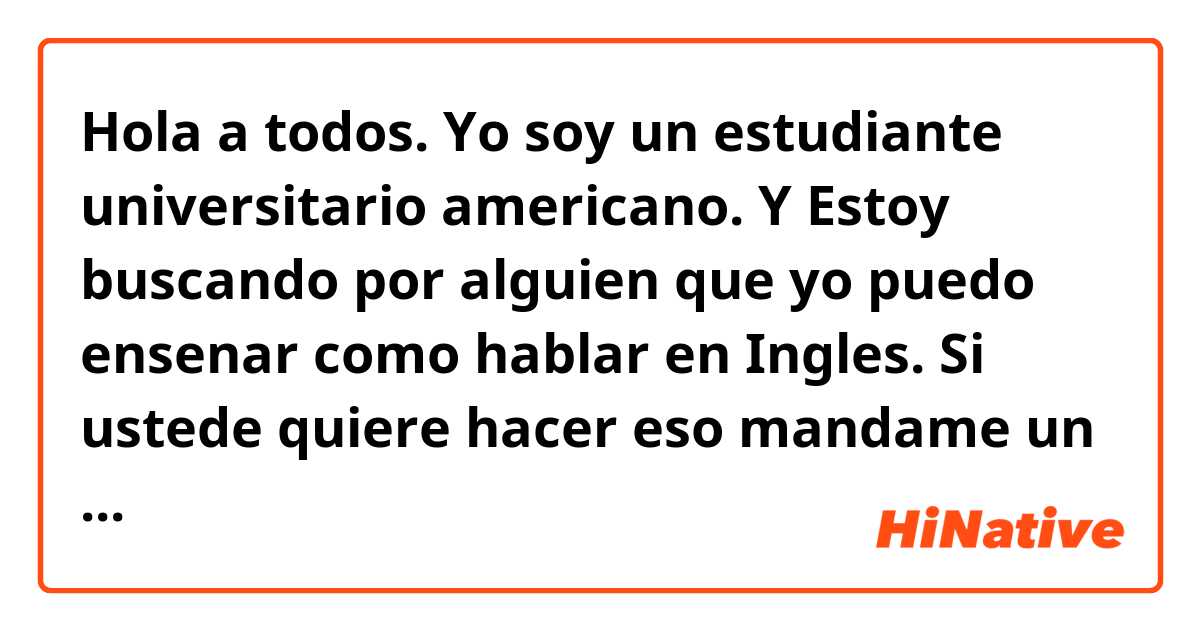 Hola a todos. Yo soy un estudiante universitario americano. Y Estoy buscando por alguien que yo puedo ensenar como hablar en Ingles. Si ustede quiere hacer eso mandame un ...

HiNative